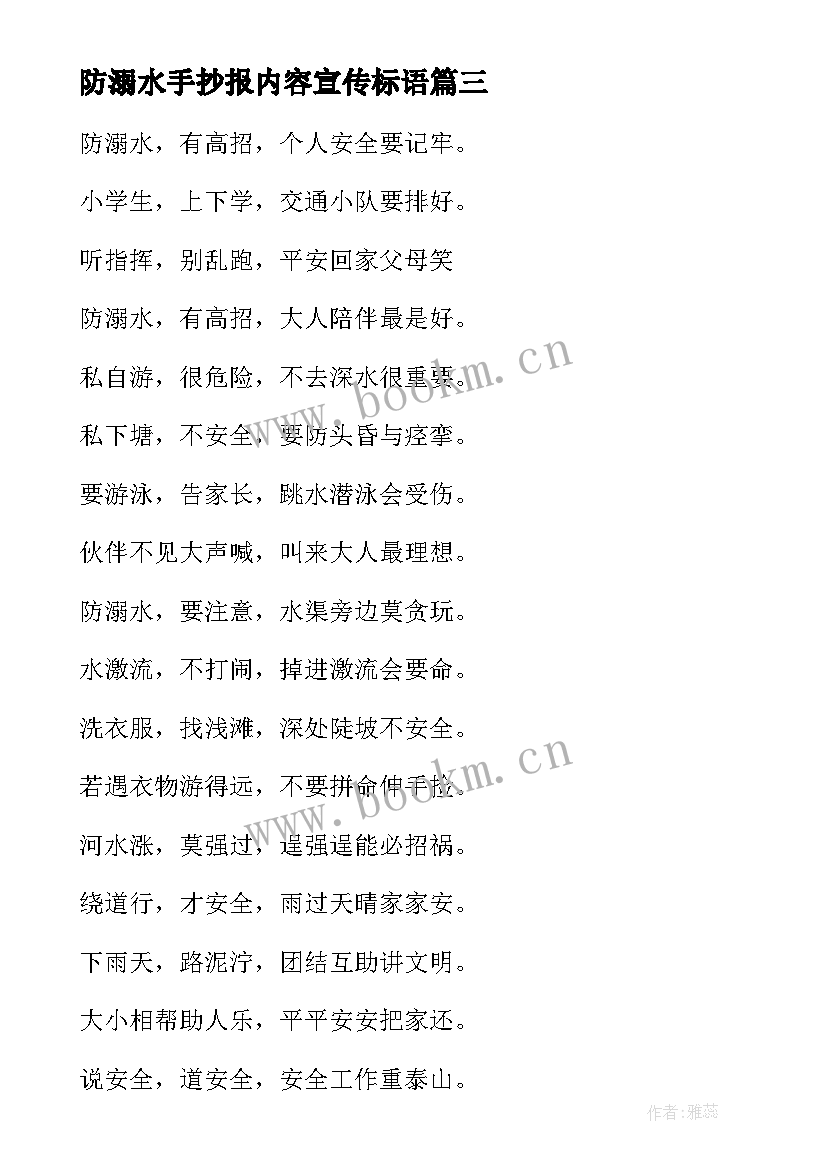 防溺水手抄报内容宣传标语篇三

防溺水，有高招，个人安全要记牢。

小学生，上下学，交通小队要排好。

听指挥，别乱跑，平安回家父母笑

防溺水，有高招，大人陪伴最是好。

私自游，很危险，不去深水很重要。

私下塘，不安全，要防头昏与痉挛。

要游泳，告家长，跳水潜泳会受伤。

伙伴不见大声喊，叫来大人最理想。

防溺水，要注意，水渠旁边莫贪玩。

水激流，不打闹，掉进激流会要命。

洗衣服，找浅滩，深处陡坡不安全。

若遇衣物游得远，不要拼命伸手拉。

河水涨，莫强过，逞强逞能必招祸。

绕道行，才安全，雨过天晴家家安。

下雨天，路泥泞，团结互助讲文明。

大小相帮助人乐，平平安安把家还。

说安全，道安全，安全工作重泰山。

www.bookm.cn

www.bookm.cn

作者：雅蕊